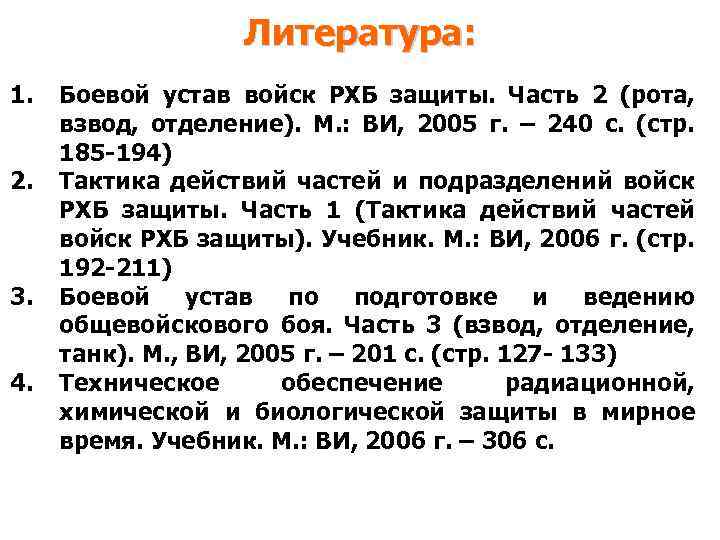 Литература:

1. Боевой устав войск РХБ защиты. Часть 2 (рота, взвод, отделение). М.: ВИ, 2005 г. – 240 с. (стр. 185-194)
2. Тактика действий частей и подразделений войск РХБ защиты. Часть 1 (Тактика действий частей войск РХБ защиты). Учебник. М.: ВИ, 2006 г. (стр. 192-211)
3. Боевой устав по подготовке и ведению общевойскового боя. Часть 3 (взвод, отделение, танк). М., ВИ, 2005 г. – 201 с. (стр. 127- 133)
4. Техническое обеспечение радиационной, химической и биологической защиты в мирное время. Учебник. М.: ВИ, 2006 г. – 306 с.